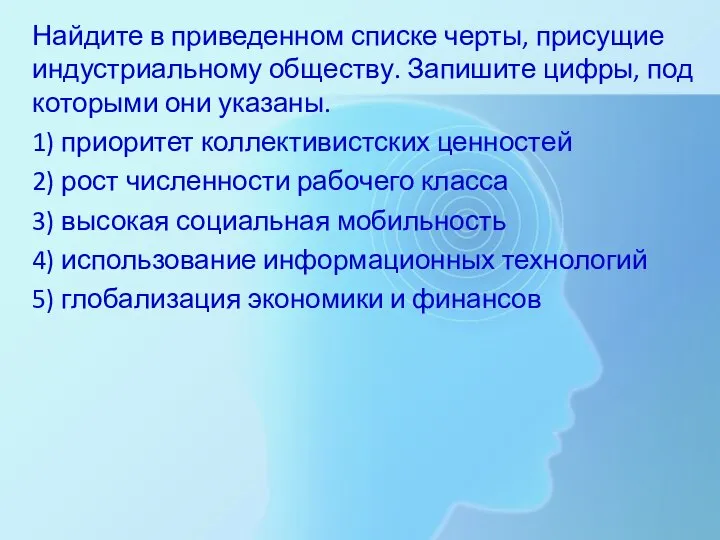 Найдите в приведенном списке черты, присущие индустриальному обществу. Запишите цифры, под которыми они указаны.

1) приоритет коллективистских ценностей

2) рост численности рабочего класса

3) высокая социальная мобильность

4) использование информационных технологий

5) глобализация экономики и финансов